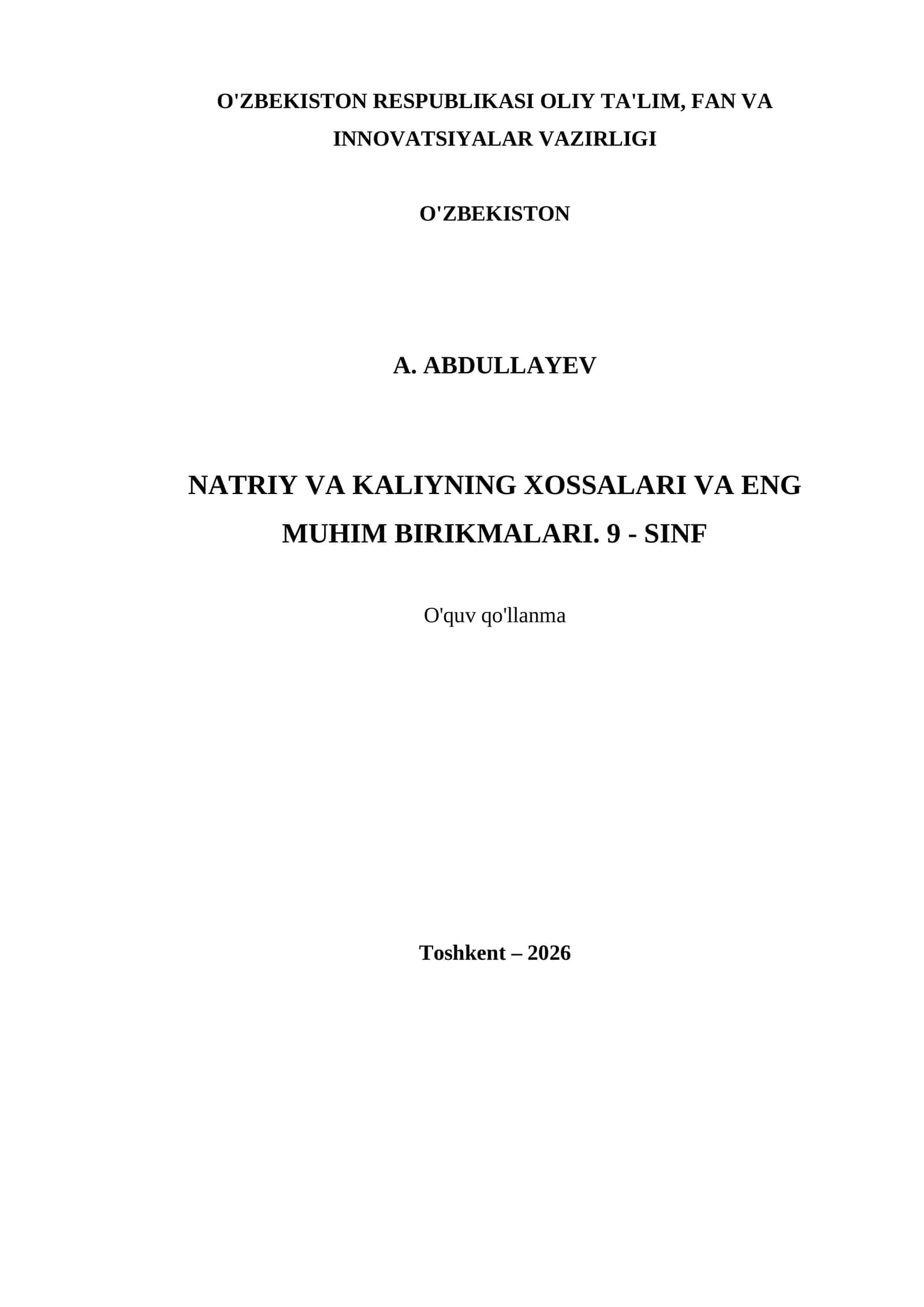 O'ZBEKISTON RESPUBLIKASI OLIY TA'LIM, FAN VA INNOVATSIYALAR VAZIRLIGI

O'ZBEKISTON

A. ABDULLAYEV

NATRIY VA KALIYNING XOSSALARI VA ENG MUHIM BIRIKMALARI. 9 - SINF

O'quv qo'llanma

Toshkent – 2026